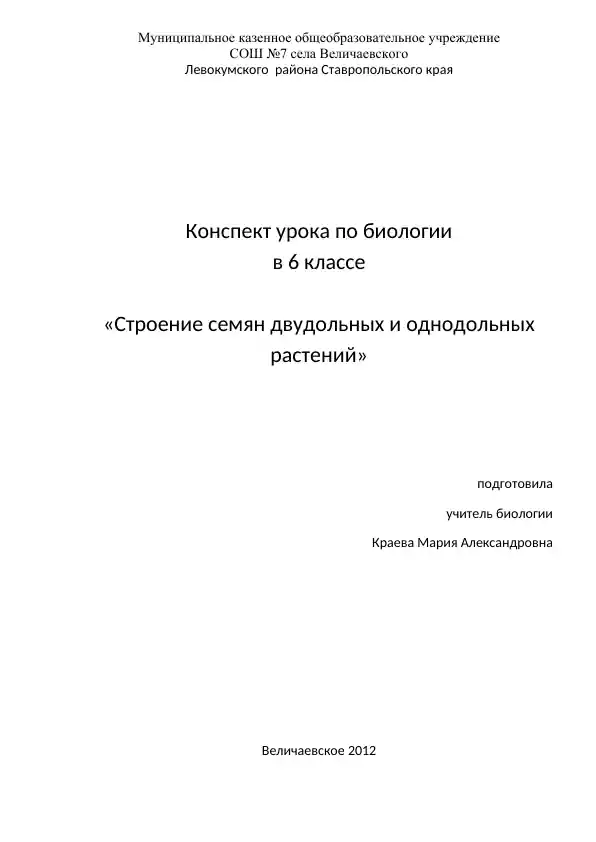 Муниципальное казенное общеобразовательное учреждение
СОШ №7 села Величаевского
Левокумского района Ставропольского края

Конспект урока по биологии
в 6 классе

«Строение семян двудольных и однодольных растений»

подготовила

учитель биологии

Краева Мария Александровна

Величаевское 2012